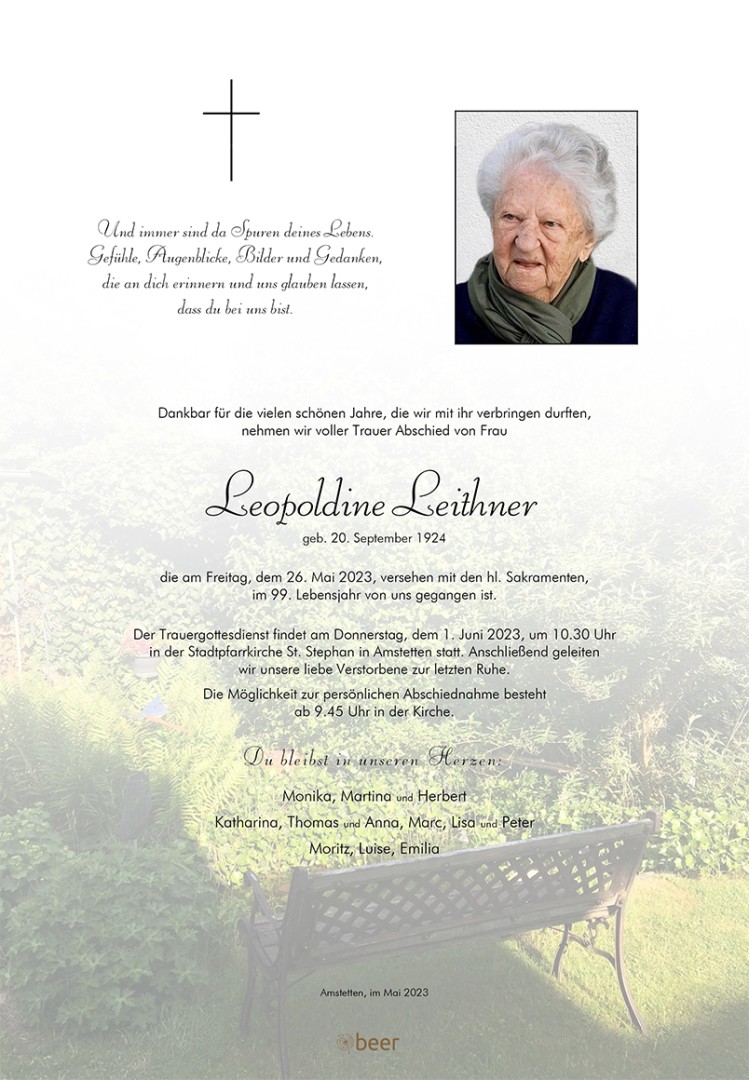 Und immer sind da Spuren deines Lebens.
Gefühle, Augenblicke, Bilder und Gedanken,
die an dich erinnern und uns glauben lassen,
dass du bei uns bist.

Dankbar für die vielen schönen Jahre, die wir mit ihr verbringen durften,
nehmen wir voller Trauer Abschied von Frau

Leopoldine Leithner
geb. 20. September 1924

die am Freitag, dem 26. Mai 2023, versehen mit den hl. Sakramenten,
im 99. Lebensjahr von uns gegangen ist.

Der Trauergottesdienst findet am Donnerstag, dem 1. Juni 2023, um 10.30 Uhr
in der Stadtpfarrkirche St. Stephan in Amstetten statt. Anschließend geleiten
wir unsere liebe Verstorbene zur letzten Ruhe.

Die Möglichkeit zur persönlichen Abschiednahme besteht
ab 9.45 Uhr in der Kirche.

Du bleibst in unseren Herzen:

Monika, Martina und Herbert
Katharina, Thomas und Anna, Marc, Lisa und Peter
Moritz, Luise, Emilia

Amstetten, im Mai 2023

beer